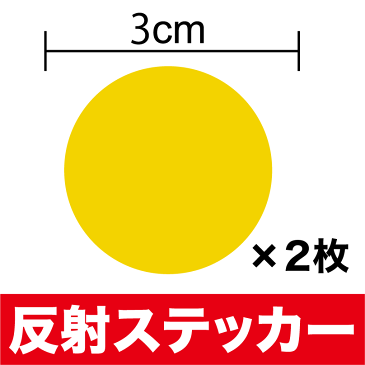 3cm

×2枚

反射ステッカー